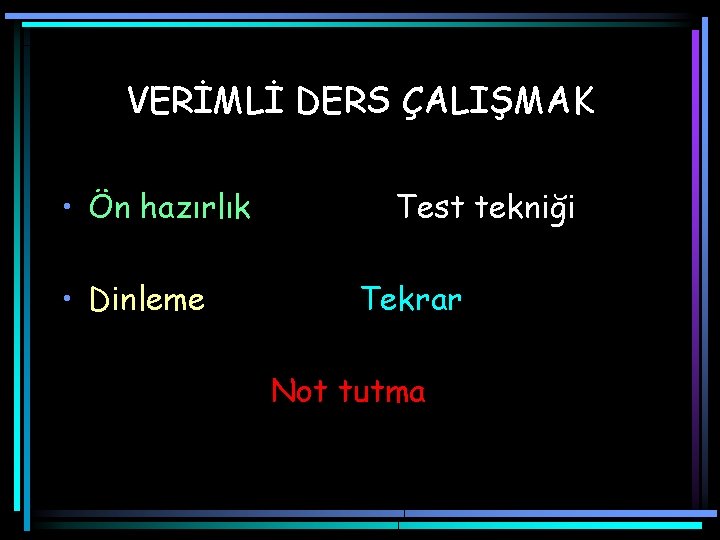 VERİMLİ DERS ÇALIŞMAK

• Ön hazırlık

Test tekniği

• Dinleme

Tekrar

Not tutma